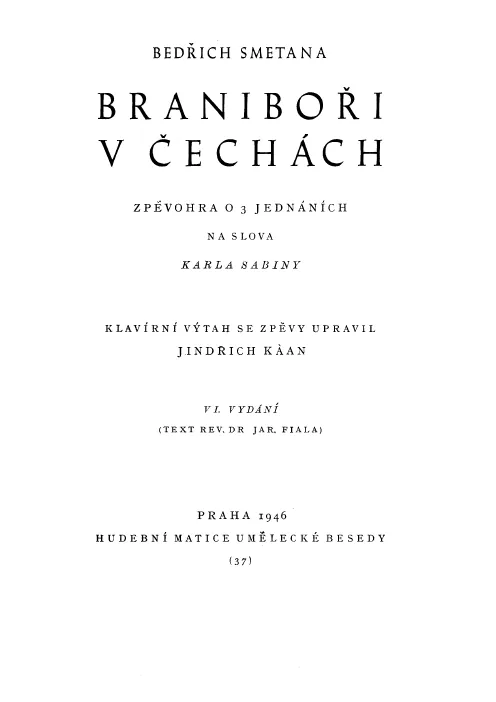 BEDŘICH SMETANA

BRANIBOŘI V ČECHÁCH

ZPĚVOHRA O 3 JEDNÁNÍCH

NA SLOVA

KARLA SABINY

KLAVÍRNÍ VÝTAH SE ZPĚVY UPRAVIL

JINDŘICH KÀAN

VI. VYDÁNÍ

(TEXT REV. DR JAR. FIALA)

PRAHA 1946

HUDEBNÍ MATICE UMĚLECKÉ BESEDY

(37)